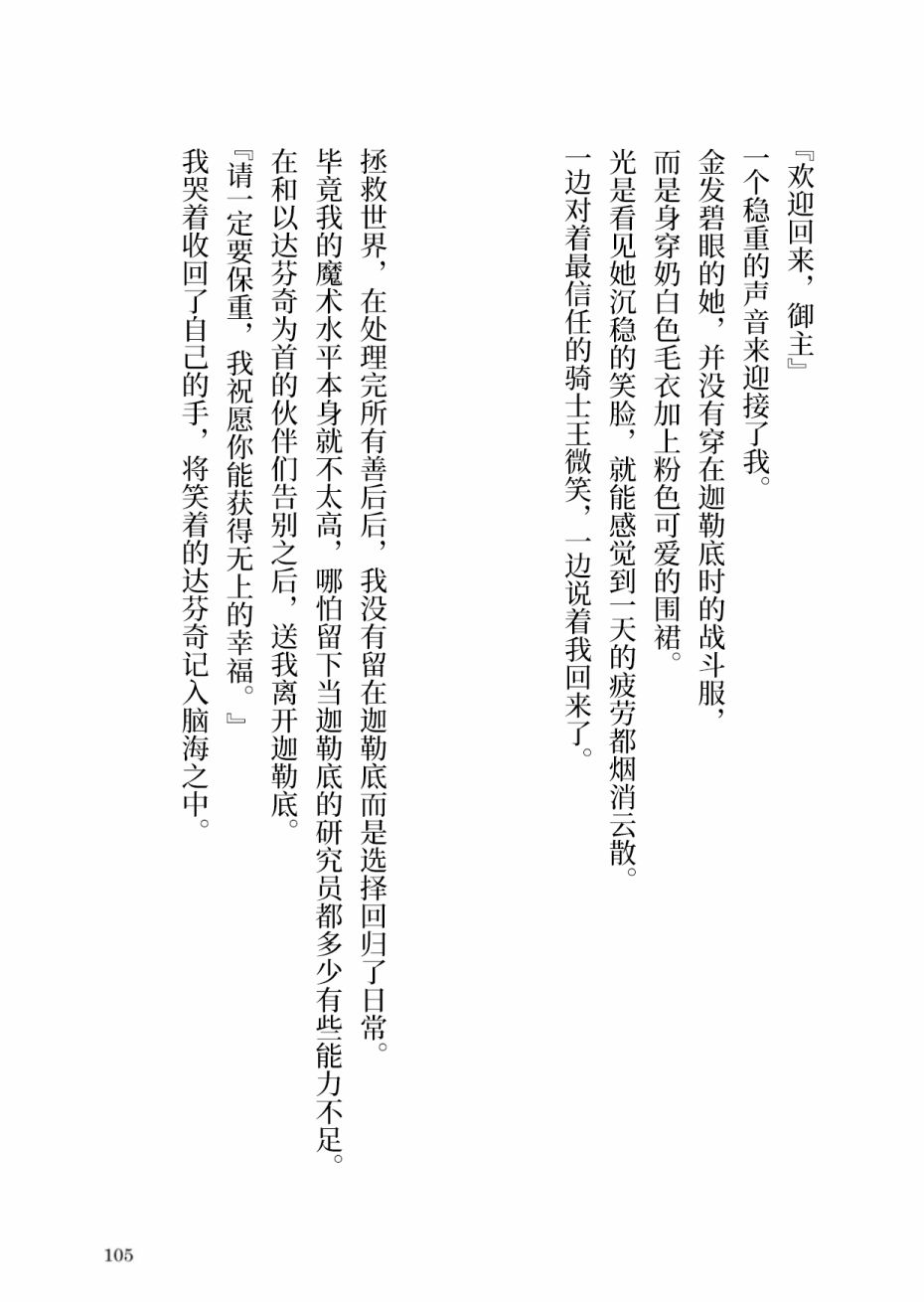 『欢迎回来，御主』
一个稳重的声音来迎接了我。
金发碧眼的她，并没有穿在迦勒底时的战斗服，
而是身穿奶白色毛衣加上粉色可爱的围裙。
光是看见她沉稳的笑脸，就能感觉到一天的疲劳都烟消云散。
一边对着最信任的骑士王微笑，一边说着我回来了。

拯救世界，在处理完所有善后后，我没有留在迦勒底而是选择回归了日常。
毕竟我的魔术水平本身就不太高，哪怕留下当迦勒底的研究员都多少有些能力不足。
在和以达芬奇为首的伙伴们告别之后，送我离开迦勒底。
『请一定要保重，我祝愿你能获得无上的幸福。』
我哭着收回了自己的手，将笑着的达芬奇记入脑海之中。

105